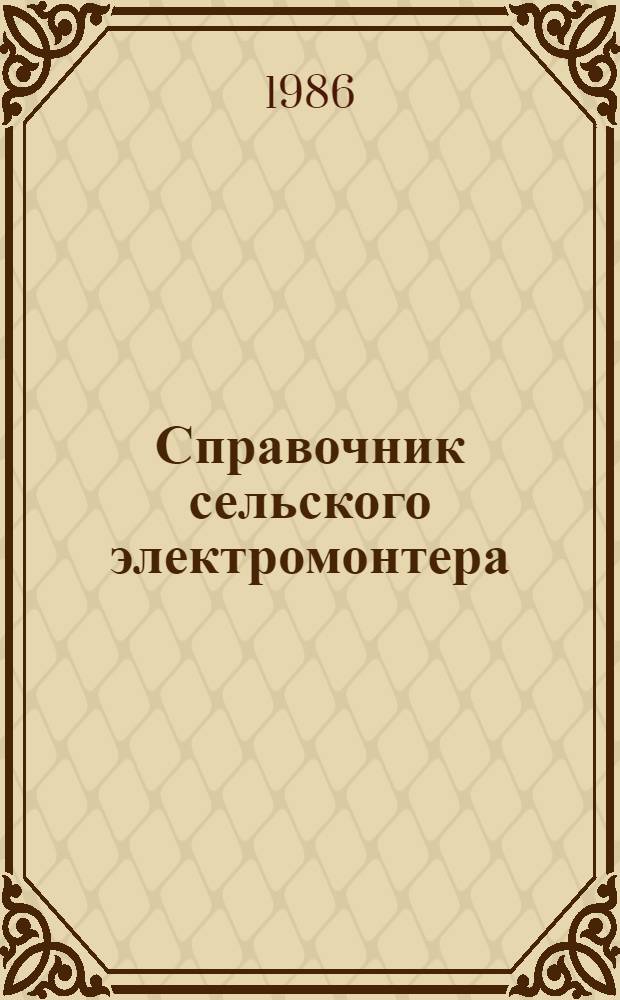 1986

Справочник сельского электромонтера